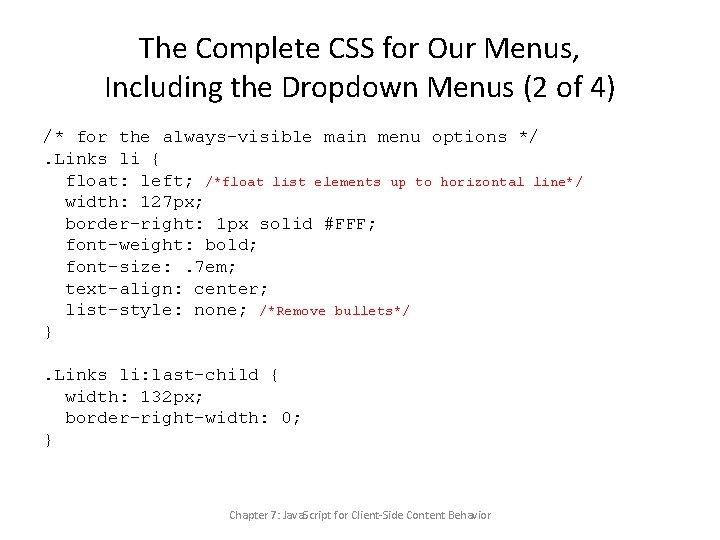 The Complete CSS for Our Menus,
Including the Dropdown Menus (2 of 4)

/* for the always-visible main menu options */
.Links li {
  float: left; /*float list elements up to horizontal line*/
  width: 127px;
  border-right: 1px solid #FFF;
  font-weight: bold;
  font-size: .7em;
  text-align: center;
  list-style: none; /*Remove bullets*/
}

.Links li:last-child {
  width: 132px;
  border-right-width: 0;
}

Chapter 7: JavaScript for Client-Side Content Behavior